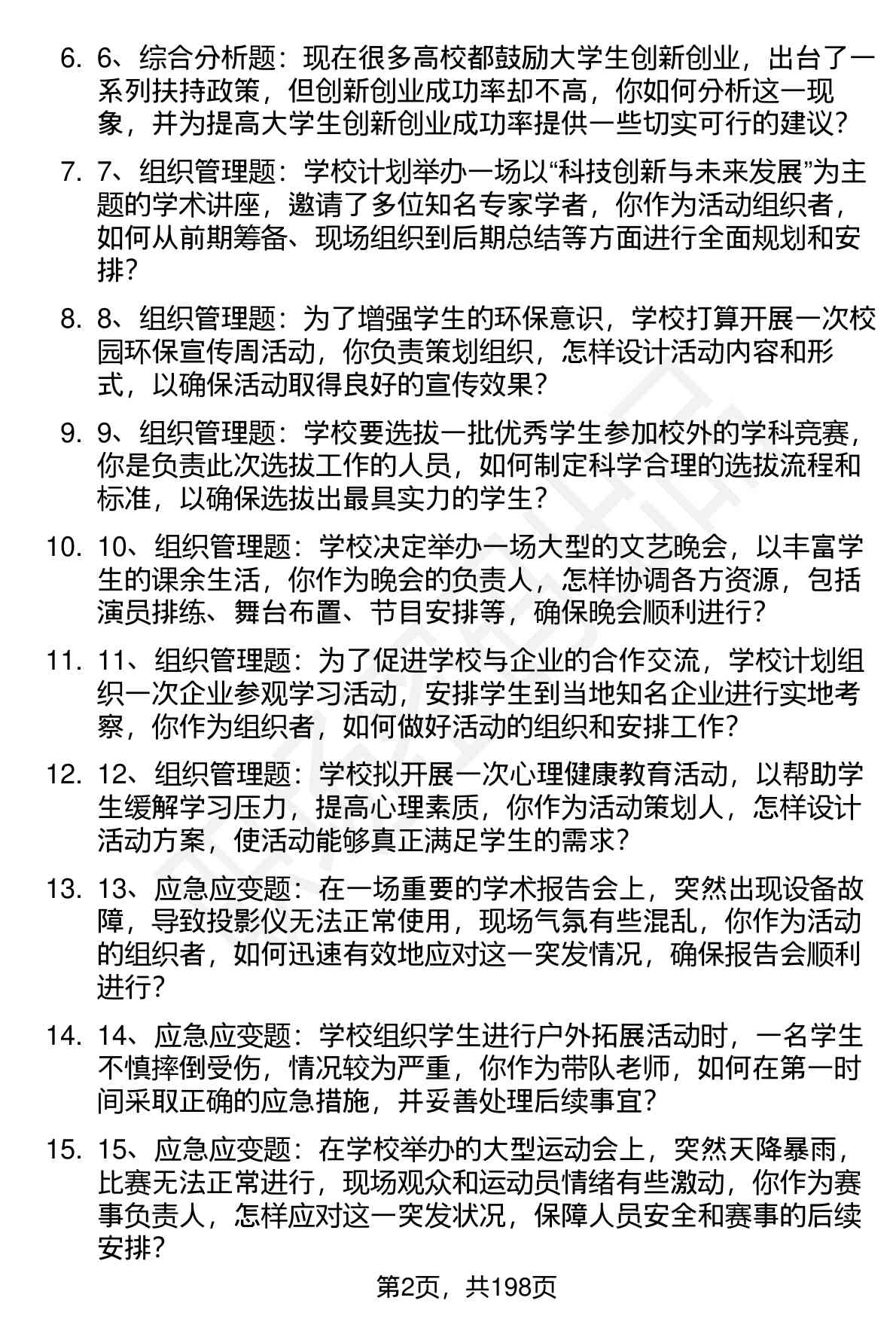 6. 6、综合分析题：现在很多高校都鼓励大学生创新创业，出台了一系列扶持政策，但创新创业成功率却不高，你如何分析这一现象，并为提高大学生创新创业成功率提供一些切实可行的建议？

7. 7、组织管理题：学校计划举办一场以“科技创新与未来发展”为主题的学术讲座，邀请了多位知名专家学者，你作为活动组织者，如何从前期筹备、现场组织到后期总结等方面进行全面规划和安排？

8. 8、组织管理题：为了增强学生的环保意识，学校打算开展一次校园环保宣传周活动，你负责策划组织，怎样设计活动内容和形式，以确保活动取得良好的宣传效果？

9. 9、组织管理题：学校要选拔一批优秀学生参加校外的学科竞赛，你是负责此次选拔工作的人员，如何制定科学合理的选拔流程和标准，以确保选拔出最具实力的学生？

10. 10、组织管理题：学校决定举办一场大型的文艺晚会，以丰富学生的课余生活，你作为晚会的负责人，怎样协调各方资源，包括演员排练、舞台布置、节目安排等，确保晚会顺利进行？

11. 11、组织管理题：为了促进学校与企业的合作交流，学校计划组织一次企业参观学习活动，安排学生到当地知名企业进行实地考察，你作为组织者，如何做好活动的组织和安排工作？

12. 12、组织管理题：学校拟开展一次心理健康教育活动，以帮助学生缓解学习压力，提高心理素质，你作为活动策划人，怎样设计活动方案，使活动能够真正满足学生的需求？

13. 13、应急应变题：在一场重要的学术报告会上，突然出现设备故障，导致投影仪无法正常使用，现场气氛有些混乱，你作为活动的组织者，如何迅速有效地应对这一突发情况，确保报告会顺利进行？

14. 14、应急应变题：学校组织学生进行户外拓展活动时，一名学生不慎摔倒受伤，情况较为严重，你作为带队老师，如何在第一时间采取正确的应急措施，并妥善处理后续事宜？

15. 15、应急应变题：在学校举办的大型运动会上，突然天降暴雨，比赛无法正常进行，现场观众和运动员情绪有些激动，你作为赛事负责人，怎样应对这一突发状况，保障人员安全和赛事的后续安排？

第2页，共198页